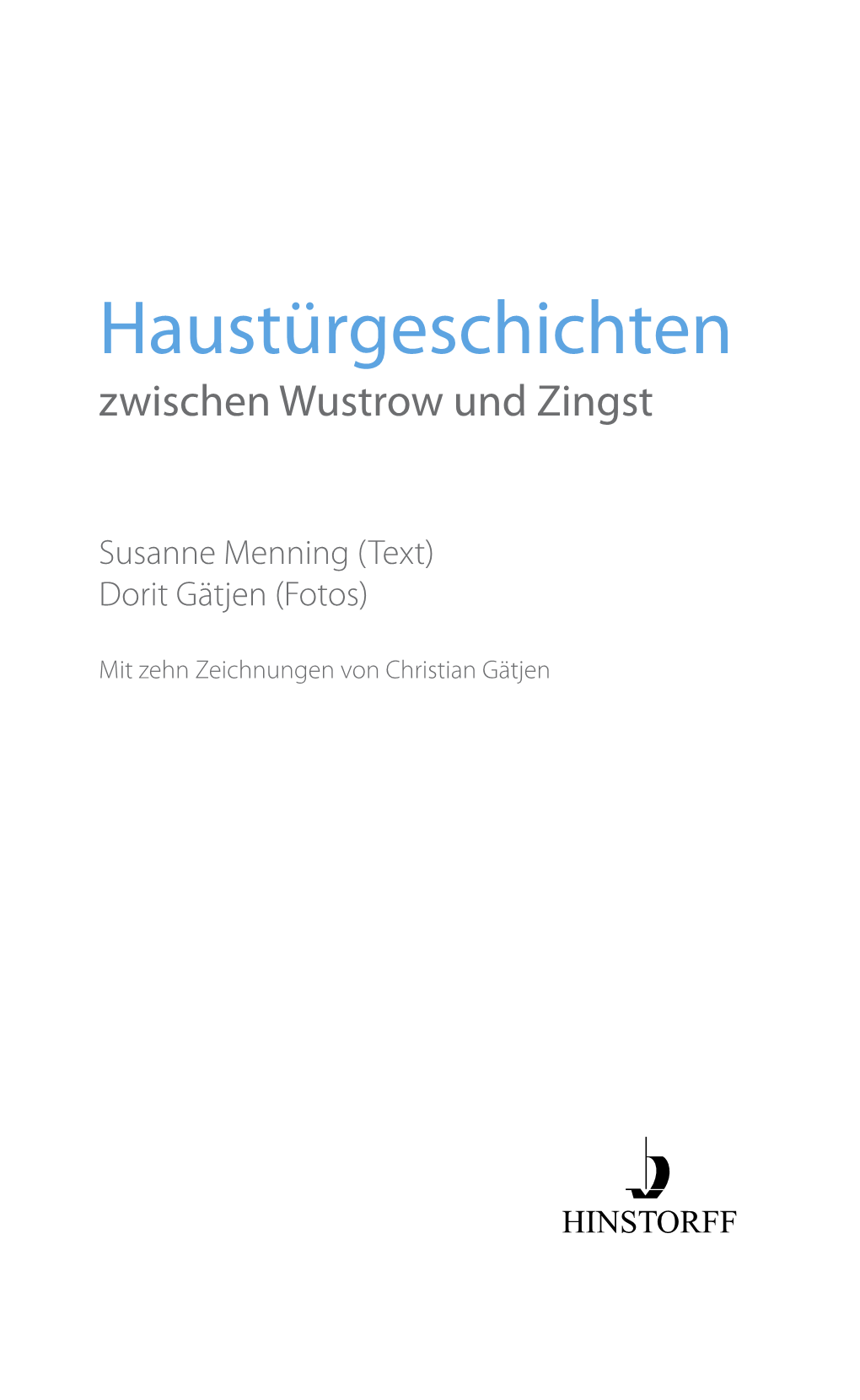 Haustürgeschichten
zwischen Wustrow und Zingst

Susanne Menning (Text)
Dorit Gätjen (Fotos)

Mit zehn Zeichnungen von Christian Gätjen

HINSTORFF